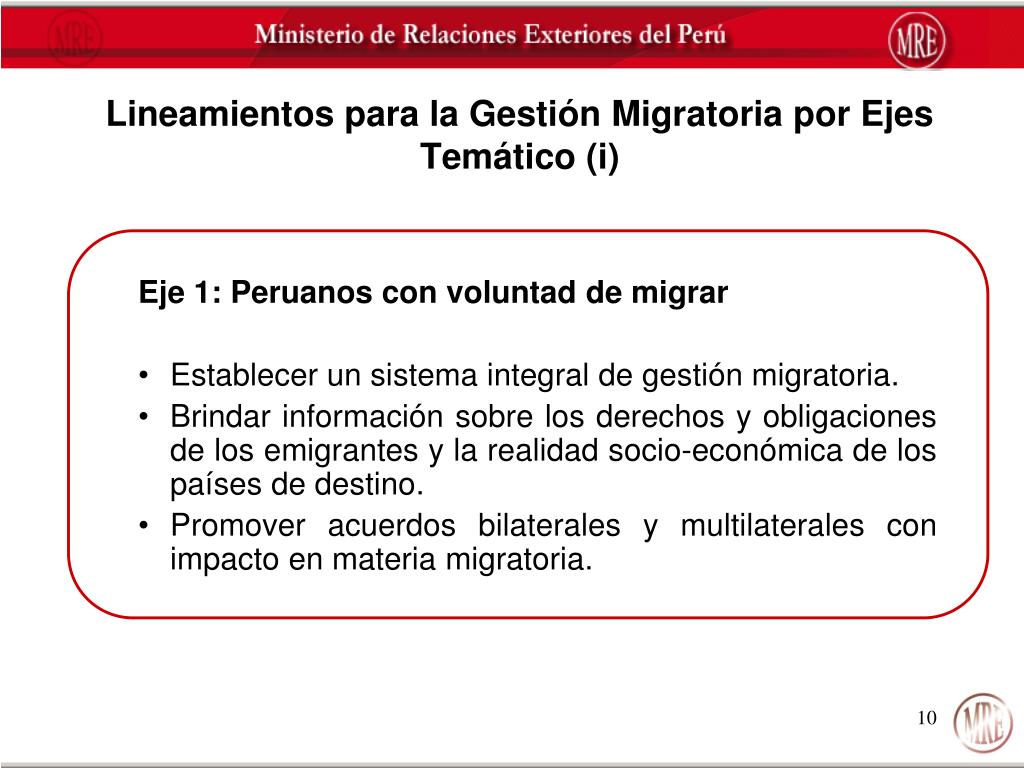 MRE Ministerio de Relaciones Exteriores del Perú MRE

Lineamientos para la Gestión Migratoria por Ejes Temático (i)

Eje 1: Peruanos con voluntad de migrar

• Establecer un sistema integral de gestión migratoria.
• Brindar información sobre los derechos y obligaciones de los emigrantes y la realidad socio-económica de los países de destino.
• Promover acuerdos bilaterales y multilaterales con impacto en materia migratoria.

10 MRE